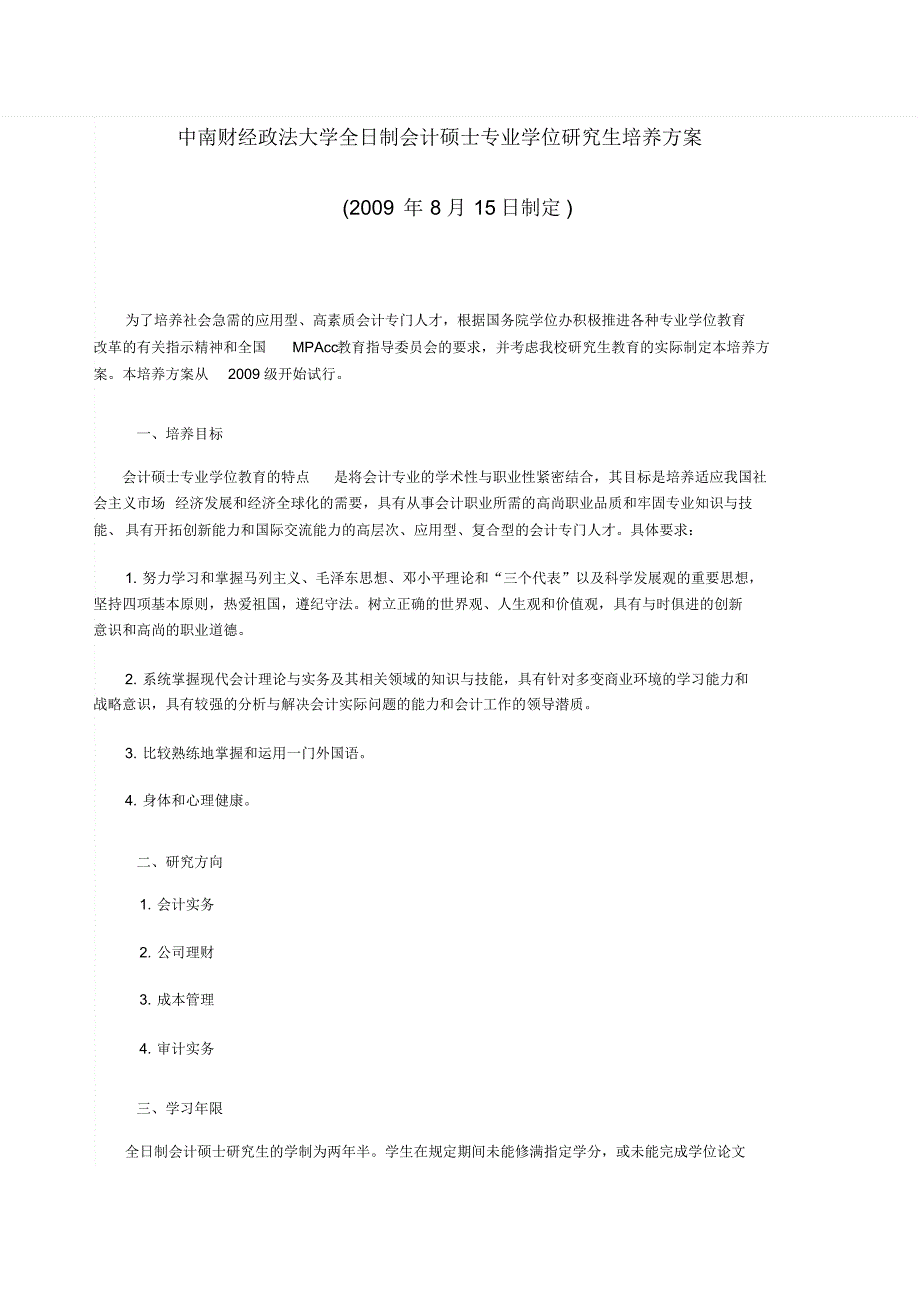 中南财经政法大学全日制会计硕士专业学位研究生培养方案

(2009 年 8 月 15 日制定 )

为了培养社会急需的应用型、高素质会计专门人才，根据国务院学位办积极推进各种专业学位教育改革的有关指示精神和全国 MPAcc教育指导委员会的要求，并考虑我校研究生教育的实际制定本培养方案。本培养方案从 2009 级开始试行。

一、培养目标

会计硕士专业学位教育的特点 是将会计专业的学术性与职业性紧密结合，其目标是培养适应我国社会主义市场 经济发展和经济全球化的需要，具有从事会计职业所需的高尚职业品质和牢固专业知识与技能、 具有开拓创新能力和国际交流能力的高层次、应用型、复合型的会计专门人才。具体要求：

1. 努力学习和掌握马列主义、毛泽东思想、邓小平理论和“三个代表”以及科学发展观的重要思想，坚持四项基本原则，热爱祖国，遵纪守法。树立正确的世界观、人生观和价值观，具有与时俱进的创新意识和高尚的职业道德。

2. 系统掌握现代会计理论与实务及其相关领域的知识与技能，具有针对多变商业环境的学习能力和战略意识，具有较强的分析与解决会计实际问题的能力和会计工作的领导潜质。

3. 比较熟练地掌握和运用一门外国语。

4. 身体和心理健康。

二、研究方向

1. 会计实务

2. 公司理财

3. 成本管理

4. 审计实务

三、学习年限

全日制会计硕士研究生的学制为两年半。学生在规定期间未能修满指定学分，或未能完成学位论文